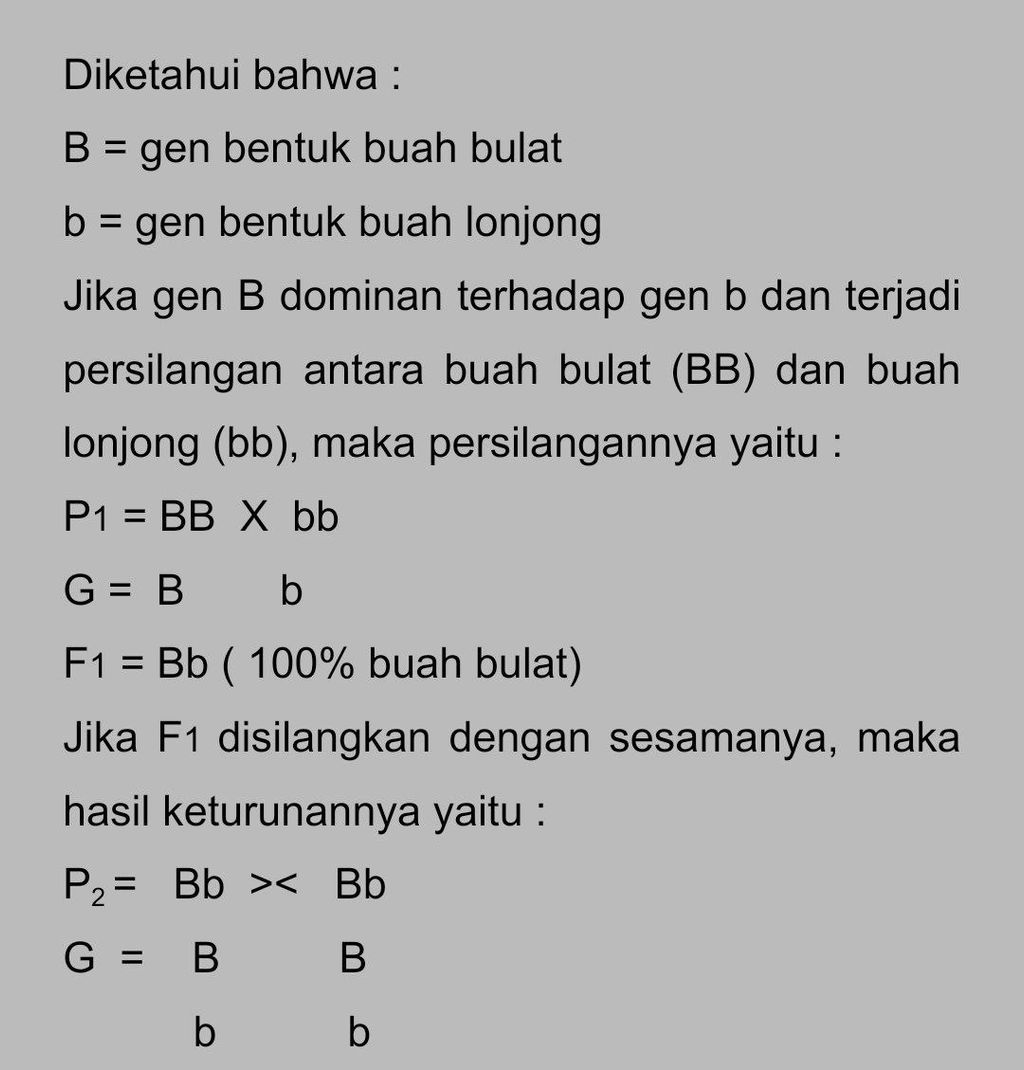 Diketahui bahwa :

B = gen bentuk buah bulat

b = gen bentuk buah lonjong

Jika gen B dominan terhadap gen b dan terjadi persilangan antara buah bulat (BB) dan buah lonjong (bb), maka persilangannya yaitu :

$P_1$ = BB X bb

G = B b

$F_1$ = Bb ( 100% buah bulat)

Jika $F_1$ disilangkan dengan sesamanya, maka hasil keturunannya yaitu :

$P_2$ = Bb >< Bb

G = B B

b b